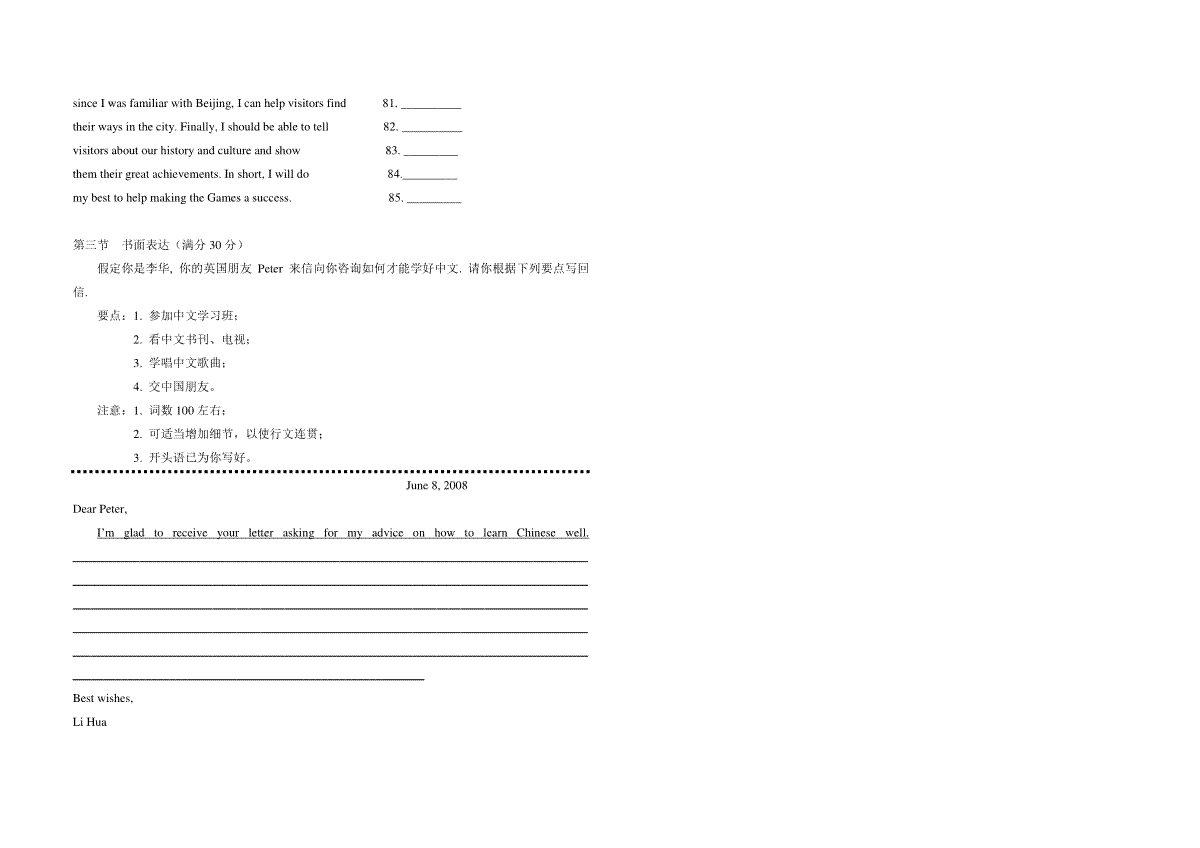 since I was familiar with Beijing, I can help visitors find 81. __________
their ways in the city. Finally, I should be able to tell 82. __________
visitors about our history and culture and show 83. _________
them their great achievements. In short, I will do 84._________
my best to help making the Games a success. 85. _________

第三节 书面表达（满分 30 分）

假定你是李华, 你的英国朋友 Peter 来信向你咨询如何才能学好中文. 请你根据下列要点写回信.

要点：1. 参加中文学习班；
2. 看中文书刊、电视；
3. 学唱中文歌曲；
4. 交中国朋友。

注意：1. 词数 100 左右；
2. 可适当增加细节，以使行文连贯；
3. 开头语已为你写好。

June 8, 2008

Dear Peter,

I'm glad to receive your letter asking for my advice on how to learn Chinese well.

Best wishes,

Li Hua